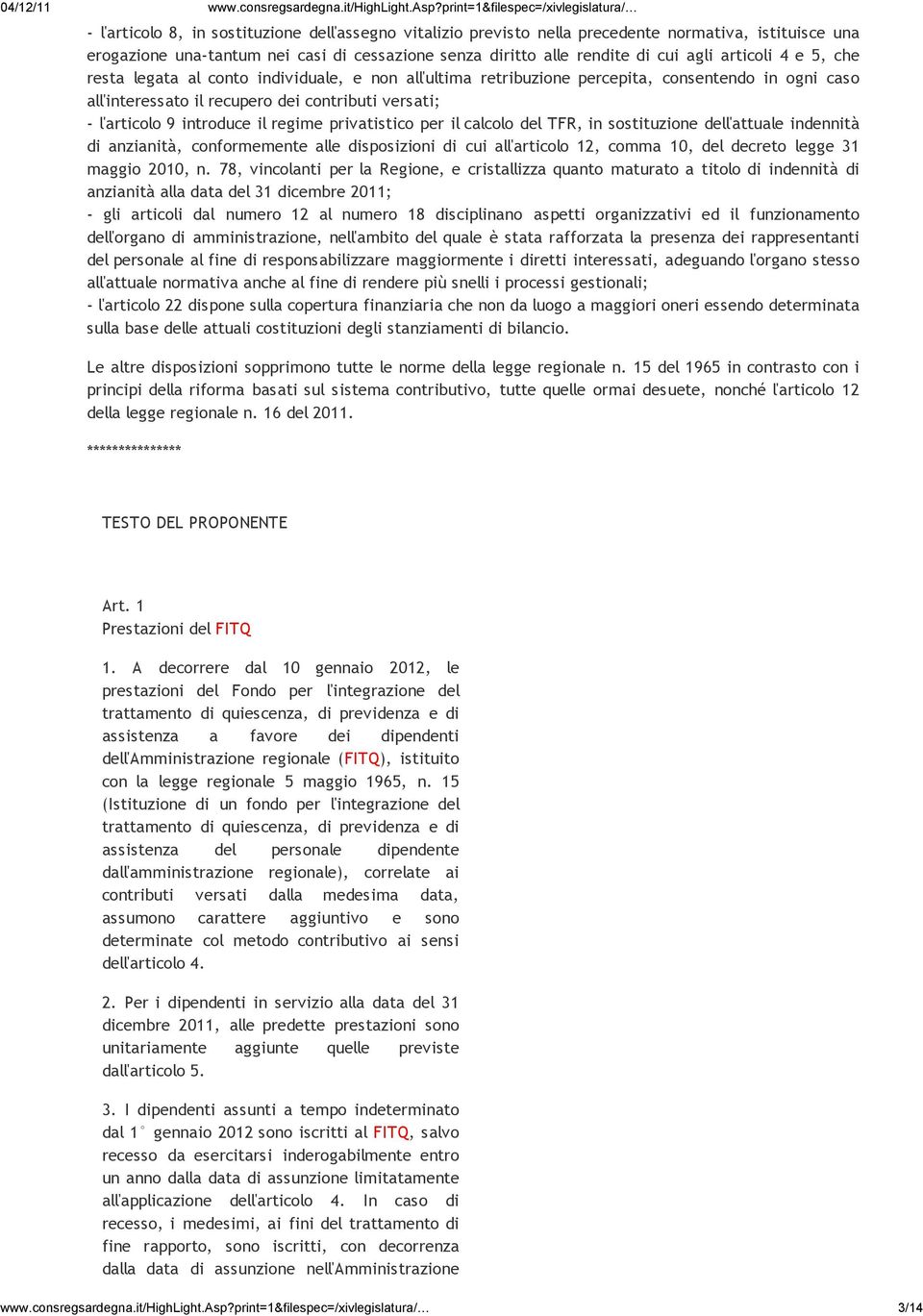 04/12/11 www.consregsardegna.it/HighLight.Asp?print=1&filespec=/xivlegislatura/...

- l'articolo 8, in sostituzione dell'assegno vitalizio previsto nella precedente normativa, istituisce una erogazione una-tantum nei casi di cessazione senza diritto alle rendite di cui agli articoli 4 e 5, che resta legata al conto individuale, e non all'ultima retribuzione percepita, consentendo in ogni caso all'interessato il recupero dei contributi versati;
- l'articolo 9 introduce il regime privatistico per il calcolo del TFR, in sostituzione dell'attuale indennità di anzianità, conformemente alle disposizioni di cui all'articolo 12, comma 10, del decreto legge 31 maggio 2010, n. 78, vincolanti per la Regione, e cristallizza quanto maturato a titolo di indennità di anzianità alla data del 31 dicembre 2011;
- gli articoli dal numero 12 al numero 18 disciplinano aspetti organizzativi ed il funzionamento dell'organo di amministrazione, nell'ambito del quale è stata rafforzata la presenza dei rappresentanti del personale al fine di responsabilizzare maggiormente i diretti interessati, adeguando l'organo stesso all'attuale normativa anche al fine di rendere più snelli i processi gestionali;
- l'articolo 22 dispone sulla copertura finanziaria che non da luogo a maggiori oneri essendo determinata sulla base delle attuali costituzioni degli stanziamenti di bilancio.

Le altre disposizioni sopprimono tutte le norme della legge regionale n. 15 del 1965 in contrasto con i principi della riforma basati sul sistema contributivo, tutte quelle ormai desuete, nonché l'articolo 12 della legge regionale n. 16 del 2011.

***************

TESTO DEL PROPONENTE

Art. 1
Prestazioni del FITQ

1. A decorrere dal 10 gennaio 2012, le prestazioni del Fondo per l'integrazione del trattamento di quiescenza, di previdenza e di assistenza a favore dei dipendenti dell'Amministrazione regionale (FITQ), istituito con la legge regionale 5 maggio 1965, n. 15 (Istituzione di un fondo per l'integrazione del trattamento di quiescenza, di previdenza e di assistenza del personale dipendente dall'amministrazione regionale), correlate ai contributi versati dalla medesima data, assumono carattere aggiuntivo e sono determinate col metodo contributivo ai sensi dell'articolo 4.

2. Per i dipendenti in servizio alla data del 31 dicembre 2011, alle predette prestazioni sono unitariamente aggiunte quelle previste dall'articolo 5.

3. I dipendenti assunti a tempo indeterminato dal 1° gennaio 2012 sono iscritti al FITQ, salvo recesso da esercitarsi inderogabilmente entro un anno dalla data di assunzione limitatamente all'applicazione dell'articolo 4. In caso di recesso, i medesimi, ai fini del trattamento di fine rapporto, sono iscritti, con decorrenza dalla data di assunzione nell'Amministrazione

www.consregsardegna.it/HighLight.Asp?print=1&filespec=/xivlegislatura/... 3/14